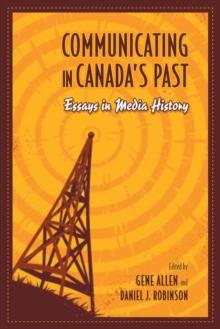 COMMUNICATING IN CANADA'S PAST

Essays in Media History

Edited by
GENE ALLEN and
DANIEL J. ROBINSON